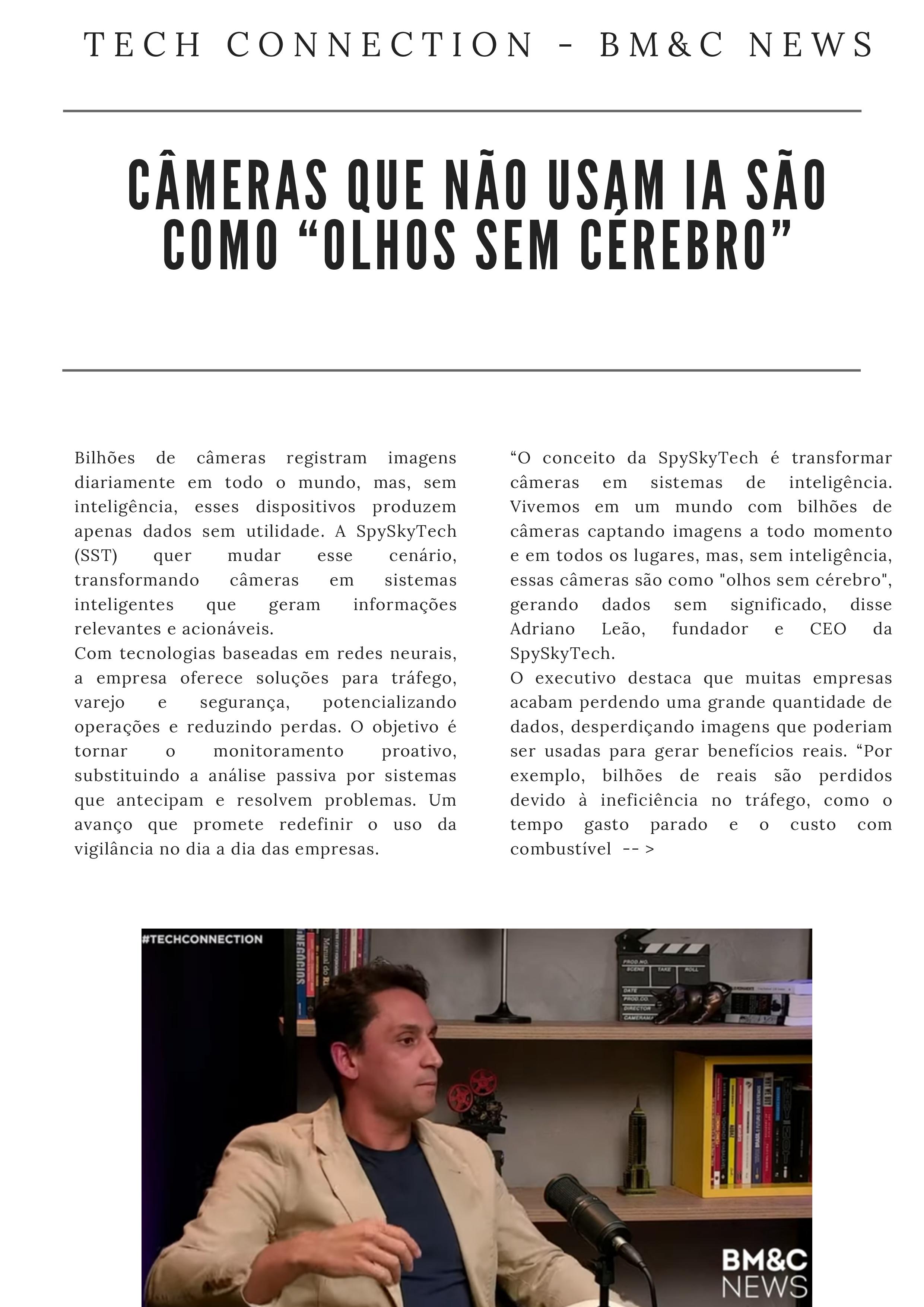 TECH CONNECTION - BM&C NEWS

CÂMERAS QUE NÃO USAM IA SÃO COMO “OLHOS SEM CÉREBRO”

Bilhões de câmeras registram imagens diariamente em todo o mundo, mas, sem inteligência, esses dispositivos produzem apenas dados sem utilidade. A SpySkyTech (SST) quer mudar esse cenário, transformando câmeras em sistemas inteligentes que geram informações relevantes e acionáveis.
Com tecnologias baseadas em redes neurais, a empresa oferece soluções para tráfego, varejo e segurança, potencializando operações e reduzindo perdas. O objetivo é tornar o monitoramento proativo, substituindo a análise passiva por sistemas que antecipam e resolvem problemas. Um avanço que promete redefinir o uso da vigilância no dia a dia das empresas.

“O conceito da SpySkyTech é transformar câmeras em sistemas de inteligência. Vivemos em um mundo com bilhões de câmeras captando imagens a todo momento e em todos os lugares, mas, sem inteligência, essas câmeras são como "olhos sem cérebro", gerando dados sem significado, disse Adriano Leão, fundador e CEO da SpySkyTech.
O executivo destaca que muitas empresas acabam perdendo uma grande quantidade de dados, desperdiçando imagens que poderiam ser usadas para gerar benefícios reais. “Por exemplo, bilhões de reais são perdidos devido à ineficiência no tráfego, como o tempo gasto parado e o custo com combustível -- >

#TECHCONNECTION

BM&C NEWS